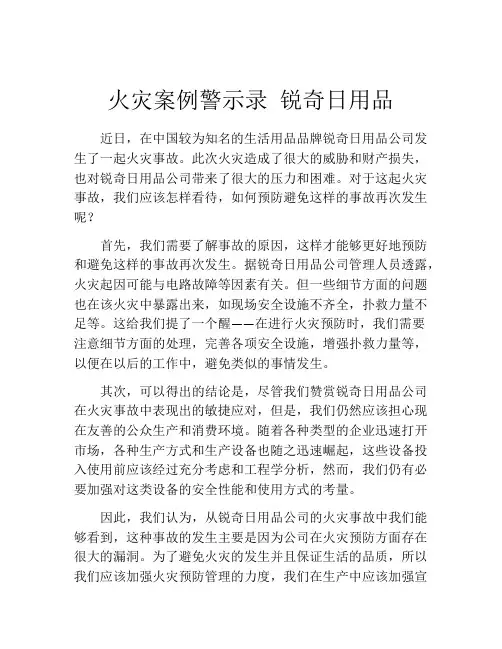 火灾案例警示录 锐奇日用品

近日，在中国较为知名的生活用品品牌锐奇日用品公司发生了一起火灾事故。此次火灾造成了很大的威胁和财产损失，也对锐奇日用品公司带来了很大的压力和困难。对于这起火灾事故，我们应该怎样看待，如何预防避免这样的事故再次发生呢？

首先，我们需要了解事故的原因，这样才能够更好地预防和避免这样的事故再次发生。据锐奇日用品公司管理人员透露，火灾起因可能与电路故障等因素有关。但一些细节方面的问题也在该火灾中暴露出来，如现场安全设施不齐全，扑救力量不足等。这给我们提了一个醒——在进行火灾预防时，我们需要注意细节方面的处理，完善各项安全设施，增强扑救力量等，以便在以后的工作中，避免类似的事情发生。

其次，可以得出的结论是，尽管我们赞赏锐奇日用品公司在火灾事故中表现出的敏捷应对，但是，我们仍然应该担心现在友善的公众生产和消费环境。随着各种类型的企业迅速打开市场，各种生产方式和生产设备也随之迅速崛起，这些设备投入使用前应该经过充分考虑和工程学分析，然而，我们仍有必要加强对这类设备的安全性能和使用方式的考量。

因此，我们认为，从锐奇日用品公司的火灾事故中我们能够看到，这种事故的发生主要是因为公司在火灾预防方面存在很大的漏洞。为了避免火灾的发生并且保证生活的品质，所以我们应该加强火灾预防管理的力度，我们在生产中应该加强宣